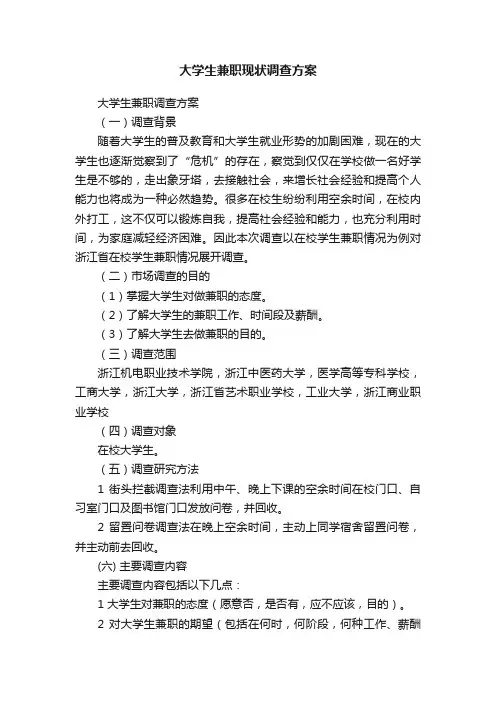 大学生兼职现状调查方案

大学生兼职调查方案

（一）调查背景

随着大学生的普及教育和大学生就业形势的加剧困难，现在的大学生也逐渐觉察到了“危机”的存在，察觉到仅仅在学校做一名好学生是不够的，走出象牙塔，去接触社会，来增长社会经验和提高个人能力也将成为一种必然趋势。很多在校生纷纷利用空余时间，在校内外打工，这不仅可以锻炼自我，提高社会经验和能力，也充分利用时间，为家庭减轻经济困难。因此本次调查以在校学生兼职情况为例对浙江省在校学生兼职情况展开调查。

（二）市场调查的目的

（1）掌握大学生对做兼职的态度。

（2）了解大学生的兼职工作、时间段及薪酬。

（3）了解大学生去做兼职的目的。

（三）调查范围

浙江机电职业技术学院，浙江中医药大学，医学高等专科学校，工商大学，浙江大学，浙江省艺术职业学校，工业大学，浙江商业职业学校

（四）调查对象

在校大学生。

（五）调查研究方法

1 街头拦截调查法利用中午、晚上下课的空余时间在校门口、自习室门口及图书馆门口发放问卷，并回收。

2 留置问卷调查法在晚上空余时间，主动上同学宿舍留置问卷，并主动前去回收。

(六) 主要调查内容

主要调查内容包括以下几点：

1 大学生对兼职的态度（愿意否，是否有，应不应该，目的）。

2 对大学生兼职的期望（包括在何时，何阶段，何种工作、薪酬